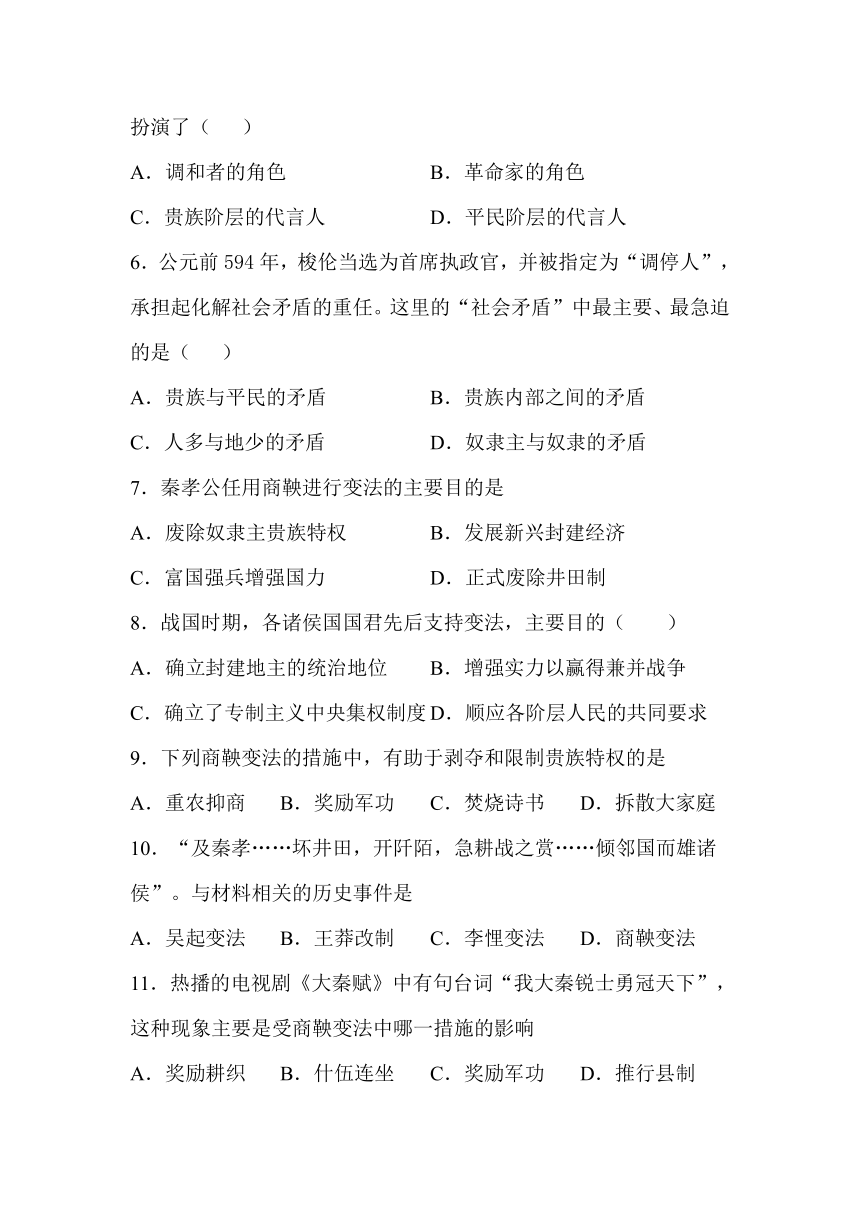 扮演了（　　）

A．调和者的角色　　　　　　B．革命家的角色

C．贵族阶层的代言人　　　　D．平民阶层的代言人

6．公元前 594 年，梭伦当选为首席执政官，并被指定为“调停人”，承担起化解社会矛盾的重任。这里的“社会矛盾”中最主要、最急迫的是（　　）

A．贵族与平民的矛盾　　　　B．贵族内部之间的矛盾

C．人多与地少的矛盾　　　　D．奴隶主与奴隶的矛盾

7．秦孝公任用商鞅进行变法的主要目的是

A．废除奴隶主贵族特权　　　B．发展新兴封建经济

C．富国强兵增强国力　　　　D．正式废除井田制

8．战国时期，各诸侯国国君先后支持变法，主要目的（　　）

A．确立封建地主的统治地位　B．增强实力以赢得兼并战争

C．确立了专制主义中央集权制度 D．顺应各阶层人民的共同要求

9．下列商鞅变法的措施中，有助于剥夺和限制贵族特权的是

A．重农抑商　　B．奖励军功　　C．焚烧诗书　　D．拆散大家庭

10．“及秦孝……坏井田，开阡陌，急耕战之赏……倾邻国而雄诸侯”。与材料相关的历史事件是

A．吴起变法　　B．王莽改制　　C．李悝变法　　D．商鞅变法

11．热播的电视剧《大秦赋》中有句台词“我大秦锐士勇冠天下”，这种现象主要是受商鞅变法中哪一措施的影响

A．奖励耕织　　B．什伍连坐　　C．奖励军功　　D．推行县制